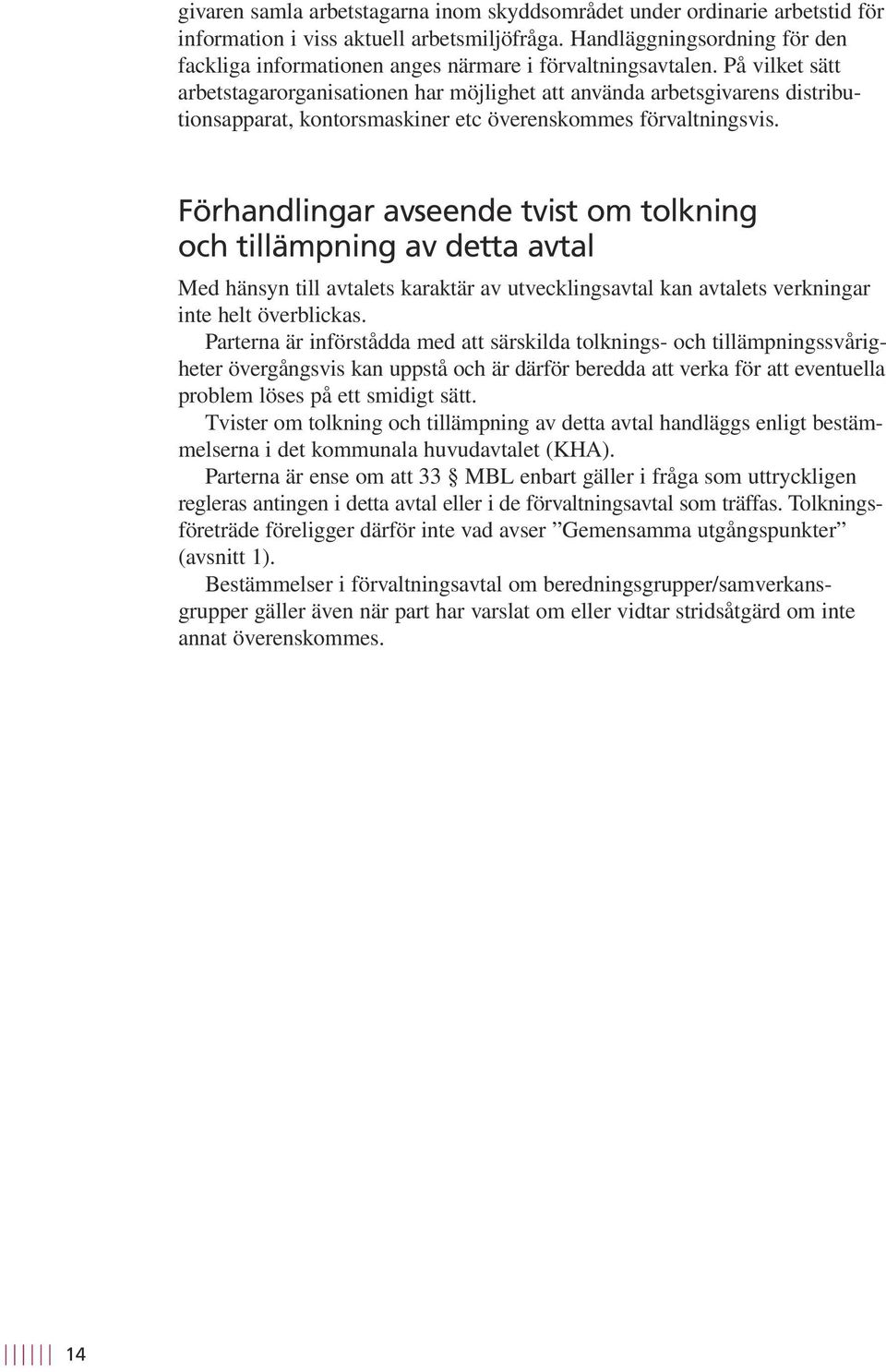 givaren samla arbetstagarna inom skyddsområdet under ordinarie arbetstid för information i viss aktuell arbetsmiljöfråga. Handläggningsordning för den fackliga informationen anges närmare i förvaltningsavtalen. På vilket sätt arbetstagarorganisationen har möjlighet att använda arbetsgivarens distributionsapparat, kontorsmaskiner etc överenskommes förvaltningsvis.

Förhandlingar avseende tvist om tolkning och tillämpning av detta avtal

Med hänsyn till avtalets karaktär av utvecklingsavtal kan avtalets verkningar inte helt överblickas.

Parterna är införstådda med att särskilda tolknings- och tillämpningssvårigheter övergångsvis kan uppstå och är därför beredda att verka för att eventuella problem löses på ett smidigt sätt.

Tvister om tolkning och tillämpning av detta avtal handläggs enligt bestämmelserna i det kommunala huvudavtalet (KHA).

Parterna är ense om att 33 § MBL enbart gäller i fråga som uttryckligen regleras antingen i detta avtal eller i de förvaltningsavtal som träffas. Tolkningsföreträde föreligger därför inte vad avser ”Gemensamma utgångspunkter” (avsnitt 1).

Bestämmelser i förvaltningsavtal om beredningsgrupper/samverkansgrupper gäller även när part har varslat om eller vidtar stridsåtgärd om inte annat överenskommes.

14